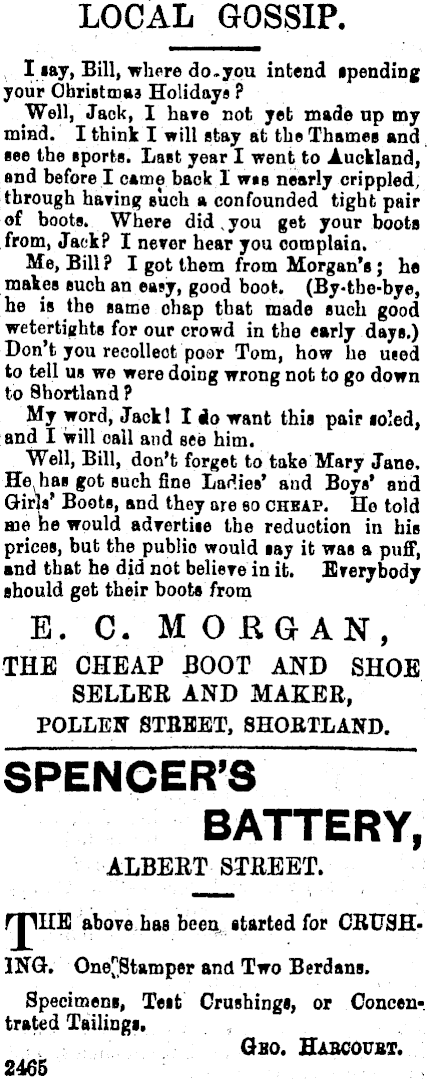 LOCAL GOSSIP.

I say, Bill, where do you intend spending your Christmas Holidays?

Well, Jack, I have not yet made up my mind. I think I will stay at the Thames and see the sports. Last year I went to Auckland, and before I came back I was nearly crippled, through having such a confounded tight pair of boots. Where did you get your boots from, Jack? I never hear you complain.

Me, Bill? I got them from Morgan's; he makes such an easy, good boot. (By-the-bye, he is the same chap that made such good wetertights for our crowd in the early days.) Don't you recollect poor Tom, how he used to tell us we were doing wrong not to go down to Shortland?

My word, Jack! I do want this pair soled, and I will call and see him.

Well, Bill, don't forget to take Mary Jane. He has got such fine Ladies' and Boys' and Girls' Boots, and they are so CHEAP. He told me he would advertise the reduction in his prices, but the public would say it was a puff, and that he did not believe in it. Everybody should get their boots from

E. C. MORGAN,
THE CHEAP BOOT AND SHOE SELLER AND MAKER,
POLLEN STREET, SHORTLAND.

SPENCER'S
BATTERY,
ALBERT STREET.

THE above has been started for CRUSHING. One Stamper and Two Berdans.

Specimens, Test Crushings, or Concentrated Tailings.

GEO. HARCOURT.

2465